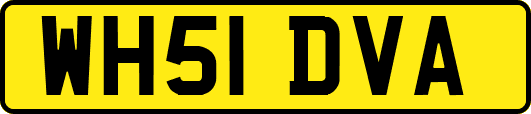 WH51 DVA